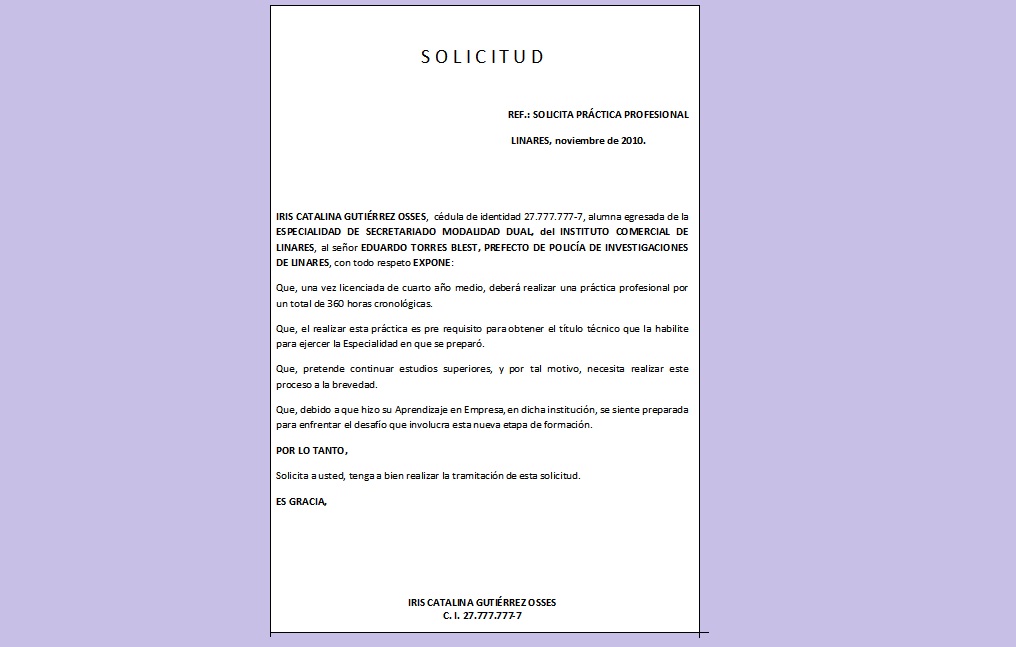 S O L I C I T U D

REF.: SOLICITA PRÁCTICA PROFESIONAL

LINARES, noviembre de 2010.

IRIS CATALINA GUTIÉRREZ OSSES, cédula de identidad 27.777.777-7, alumna egresada de la ESPECIALIDAD DE SECRETARIADO MODALIDAD DUAL, del INSTITUTO COMERCIAL DE LINARES, al señor EDUARDO TORRES BLEST, PREFECTO DE POLICÍA DE INVESTIGACIONES DE LINARES, con todo respeto EXPONE:

Que, una vez licenciada de cuarto año medio, deberá realizar una práctica profesional por un total de 360 horas cronológicas.

Que, el realizar esta práctica es pre requisito para obtener el título técnico que la habilite para ejercer la Especialidad en que se preparó.

Que, pretende continuar estudios superiores, y por tal motivo, necesita realizar este proceso a la brevedad.

Que, debido a que hizo su Aprendizaje en Empresa, en dicha institución, se siente preparada para enfrentar el desafío que involucra esta nueva etapa de formación.

POR LO TANTO,

Solicita a usted, tenga a bien realizar la tramitación de esta solicitud.

ES GRACIA,

IRIS CATALINA GUTIÉRREZ OSSES
C. I. 27.777.777-7